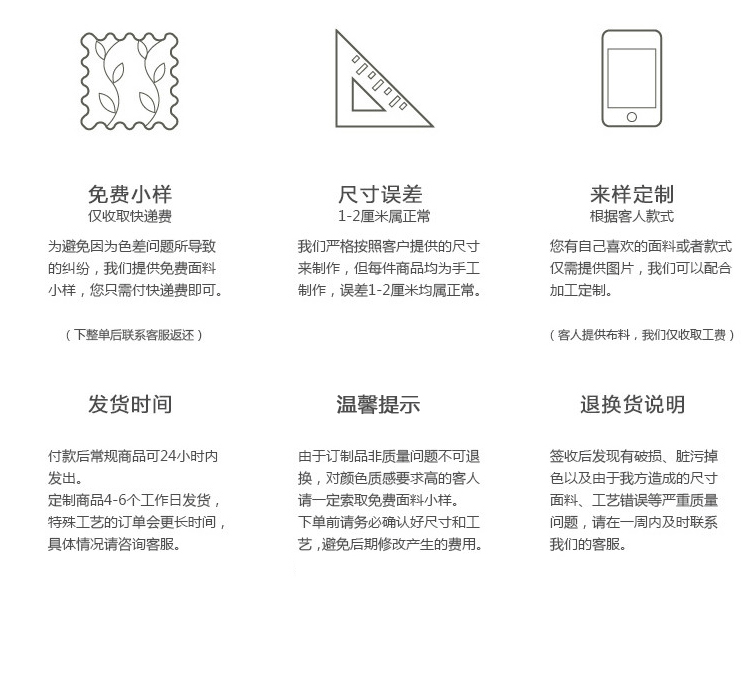 免费小样
仅收取快递费

为避免因为色差问题所导致的纠纷，我们提供免费面料小样，您只需付快递费即可。

（下整单后联系客服返还）

尺寸误差
1-2厘米属正常

我们严格按照客户提供的尺寸来制作，但每件商品均为手工制作，误差1-2厘米均属正常。

来样定制
根据客人款式

您有自己喜欢的面料或者款式仅需提供图片，我们可以配合加工定制。

（客人提供布料，我们仅收取工费）

发货时间

付款后常规商品可24小时内发出。
定制商品4-6个工作日发货，特殊工艺的订单会更长时间，具体情况请咨询客服。

温馨提示

由于订制品非质量问题不可退换，对颜色质感要求高的客人请一定索取免费面料小样。
下单前请务必确认好尺寸和工艺，避免后期修改产生的费用。

退换货说明

签收后发现有破损、脏污掉色以及由于我方造成的尺寸面料、工艺错误等严重质量问题，请在一周内及时联系我们的客服。